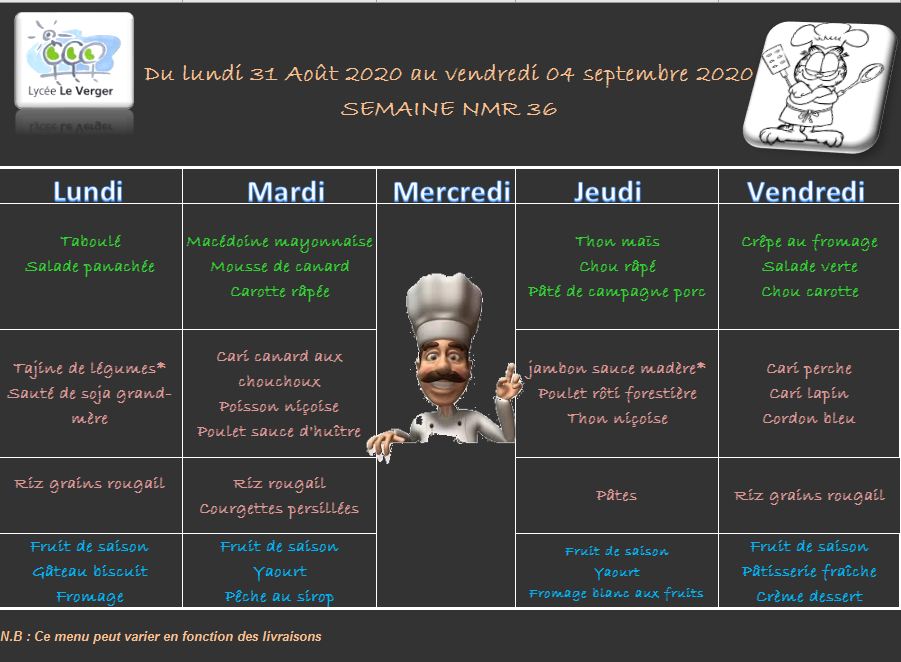 Lycée Le Verger

Du lundi 31 Août 2020 au vendredi 04 septembre 2020
SEMAINE NMR 36

| Lundi | Mardi | Mercredi | Jeudi | Vendredi |
|---|---|---|---|---|
| Taboulé Salade panachée | Macédoine mayonnaise Mousse de canard Carotte râpée | | Thon maïs Chou râpé Pâté de campagne porc | Crêpe au fromage Salade verte Chou carotte |
| Tajine de légumes* Sauté de soja grand-mère | Cari canard aux chouchoux Poisson niçoise Poulet sauce d'huître | | jambon sauce madère* Poulet rôti forestière Thon niçoise | Cari perche Cari lapin Cordon bleu |
| Riz grains rougail | Riz rougail Courgettes persillées | | Pâtes | Riz grains rougail |
| Fruit de saison Gâteau biscuit Fromage | Fruit de saison Yaourt Pêche au sirop | | Fruit de saison Yaourt Fromage blanc aux fruits | Fruit de saison Pâtisserie fraîche Crème dessert |

N.B : Ce menu peut varier en fonction des livraisons